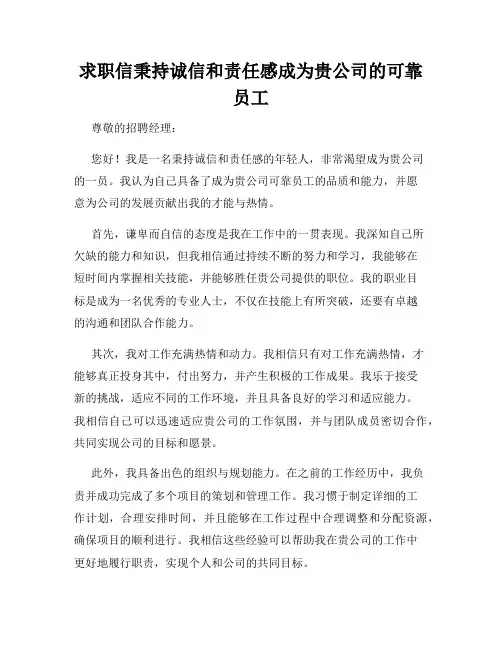 求职信秉持诚信和责任感成为贵公司的可靠员工

尊敬的招聘经理：

您好！我是一名秉持诚信和责任感的年轻人，非常渴望成为贵公司的一员。我认为自己具备了成为贵公司可靠员工的品质和能力，并愿意为公司的发展贡献出我的才能与热情。

首先，谦卑而自信的态度是我在工作中的一贯表现。我深知自己所欠缺的能力和知识，但我相信通过持续不断的努力和学习，我能够在短时间内掌握相关技能，并能够胜任贵公司提供的职位。我的职业目标是成为一名优秀的专业人士，不仅在技能上有所突破，还要有卓越的沟通和团队合作能力。

其次，我对工作充满热情和动力。我相信只有对工作充满热情，才能够真正投身其中，付出努力，并产生积极的工作成果。我乐于接受新的挑战，适应不同的工作环境，并且具备良好的学习和适应能力。我相信自己可以迅速适应贵公司的工作氛围，并与团队成员密切合作，共同实现公司的目标和愿景。

此外，我具备出色的组织与规划能力。在之前的工作经历中，我负责并成功完成了多个项目的策划和管理工作。我习惯于制定详细的工作计划，合理安排时间，并且能够在工作过程中合理调整和分配资源，确保项目的顺利进行。我相信这些经验可以帮助我在贵公司的工作中更好地履行职责，实现个人和公司的共同目标。